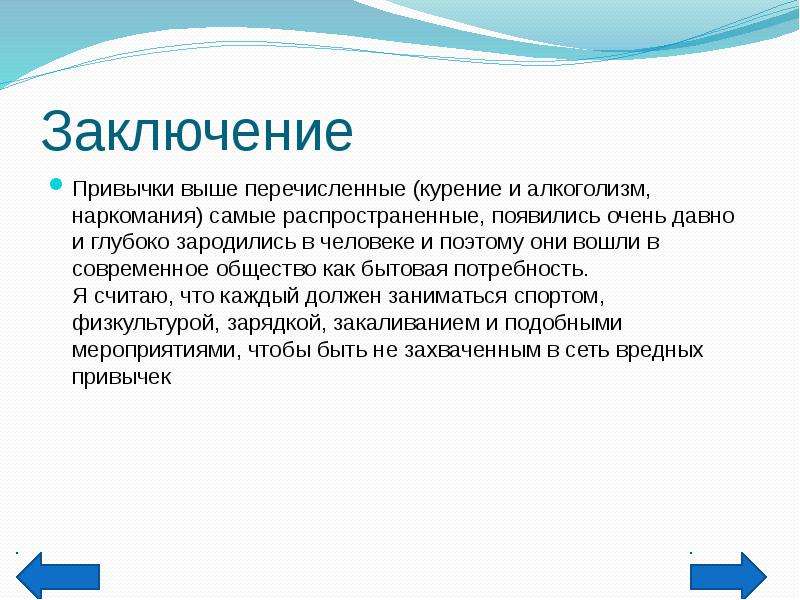 Заключение

Привычки выше перечисленные (курение и алкоголизм, наркомания) самые распространенные, появились очень давно и глубоко зародились в человеке и поэтому они вошли в современное общество как бытовая потребность.
Я считаю, что каждый должен заниматься спортом, физкультурой, зарядкой, закаливанием и подобными мероприятиями, чтобы быть не захваченным в сеть вредных привычек